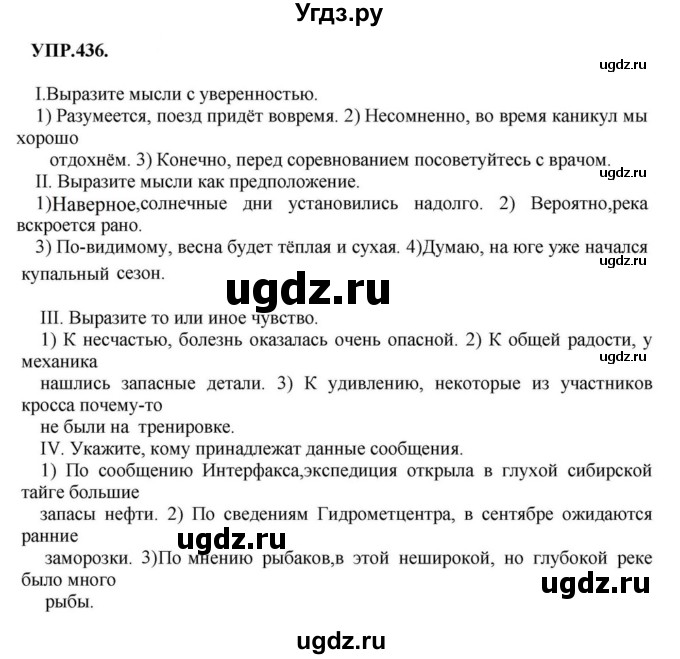 Угдз.ру

УПР.436.

ugdz.ru

I.Выразите мысли с уверенностью.
1) Разумеется, поезд придёт вовремя. 2) Несомненно, во время каникул мы хорошо отдохнём. 3) Конечно, перед соревнованием посоветуйтесь с врачом.

ugdz.ru

II. Выразите мысли как предположение.
1)Наверное,солнечные дни установились надолго. 2) Вероятно,река вскроется рано.
3) По-видимому, весна будет тёплая и сухая. 4)Думаю, на юге уже начался купальный сезон.

ugdz.ru

ugdz.ru

III. Выразите то или иное чувство.
1) К несчастью, болезнь оказалась очень опасной. 2) К общей радости, у механика нашлись запасные детали. 3) К удивлению, некоторые из участников кросса почему-то не были на тренировке.

ugdz.ru

IV. Укажите, кому принадлежат данные сообщения.
1) По сообщению Интерфакса,экспедиция открыла в глухой сибирской тайге большие запасы нефти. 2) По сведениям Гидрометцентра, в сентябре ожидаются ранние заморозки. 3)По мнению рыбаков,в этой неширокой, но глубокой реке было много рыбы.

ugdz.ru

ugdz.ru

ugdz.ru